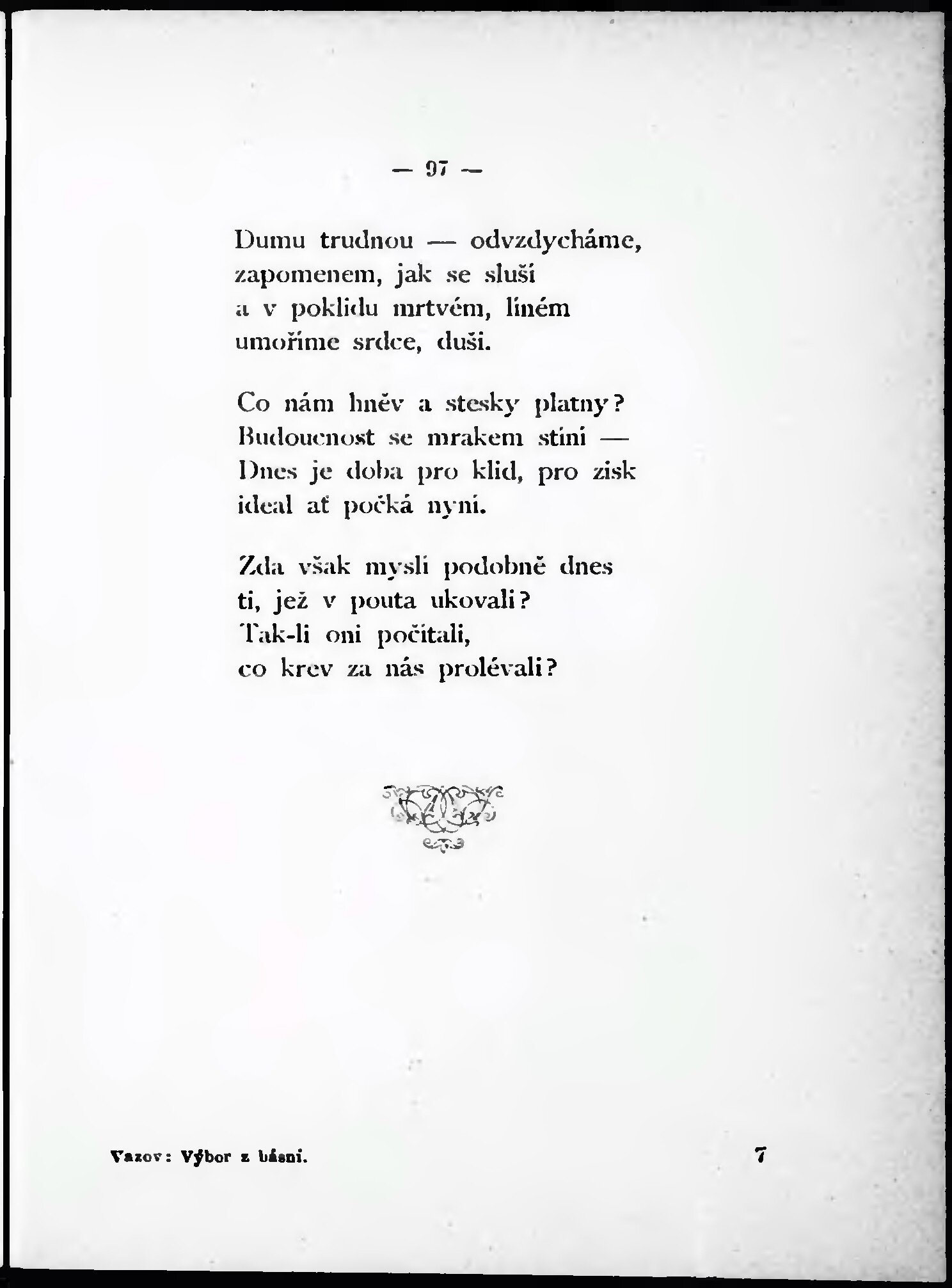 — 97 —

Dumu trudnou — odvzdycháme,
zapomenem, jak se sluší
a v poklidu mrtvém, líném
umoříme srdce, duši.

Co nám hněv a stesky platny?
Budoucnost se mrakem stíní —
Dnes je doba pro klid, pro zisk
ideal ať počká nyní.

Zda však myslí podobně dnes
ti, jež v pouta ukovali?
Tak-li oni počítali,
co krev za nás prolévali?

Vazov: Výbor z básní. 7